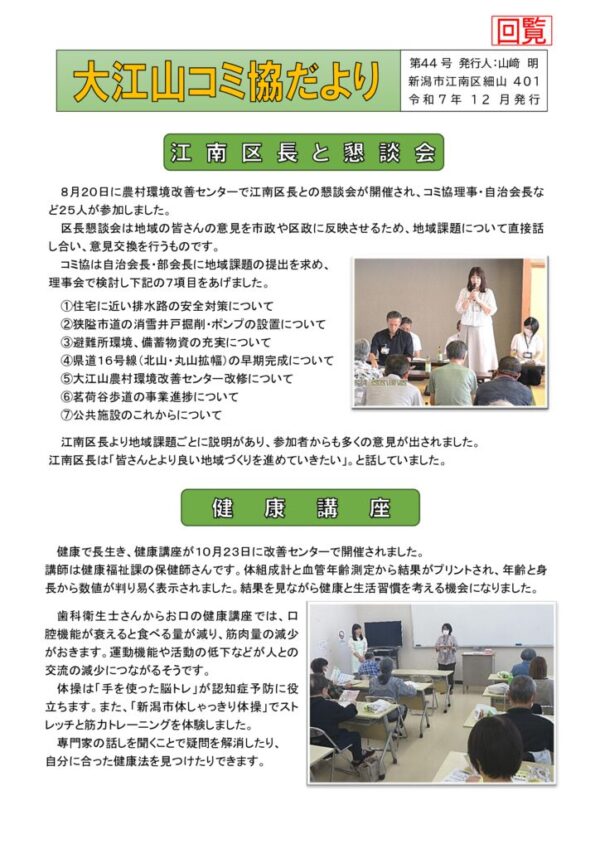 回覧

大江山コミ協だより

第44号 発行人:山崎 明
新潟市江南区細山 401
令和7年 12 月発行

江南区長と懇談会

8月20日に農村環境改善センターで江南区長との懇談会が開催され、コミ協理事・自治会長など25人が参加しました。

区長懇談会は地域の皆さんの意見を市政や区政に反映させるため、地域課題について直接話し合い、意見交換を行うものです。

コミ協は自治会長・部会長に地域課題の提出を求め、理事会で検討し下記の7項目をあげました。

①住宅に近い排水路の安全対策について
②狭隘市道の消雪井戸掘削・ポンプの設置について
③避難所環境、備蓄物資の充実について
④県道16号線(北山・丸山拡幅)の早期完成について
⑤大江山農村環境改善センター改修について
⑥茗荷谷歩道の事業進捗について
⑦公共施設のこれからについて

江南区長より地域課題ごとに説明があり、参加者からも多くの意見が出されました。
江南区長は「皆さんとより良い地域づくりを進めていきたい」。と話していました。

健康講座

健康で長生き、健康講座が10月23日に改善センターで開催されました。
講師は健康福祉課の保健師さんです。体組成計と血管年齢測定から結果がプリントされ、年齢と身長から数値が判り易く表示されました。結果を見ながら健康と生活習慣を考える機会になりました。

歯科衛生士さんからお口の健康講座では、口腔機能が衰えると食べる量が減り、筋肉量の減少がおきます。運動機能や活動の低下などが人との交流の減少につながるそうです。

体操は「手を使った脳トレ」が認知症予防に役立ちます。また、「新潟市体しゃっきり体操」でストレッチと筋力トレーニングを体験しました。

専門家の話しを聞くことで疑問を解消したり、自分に合った健康法を見つけたりできます。